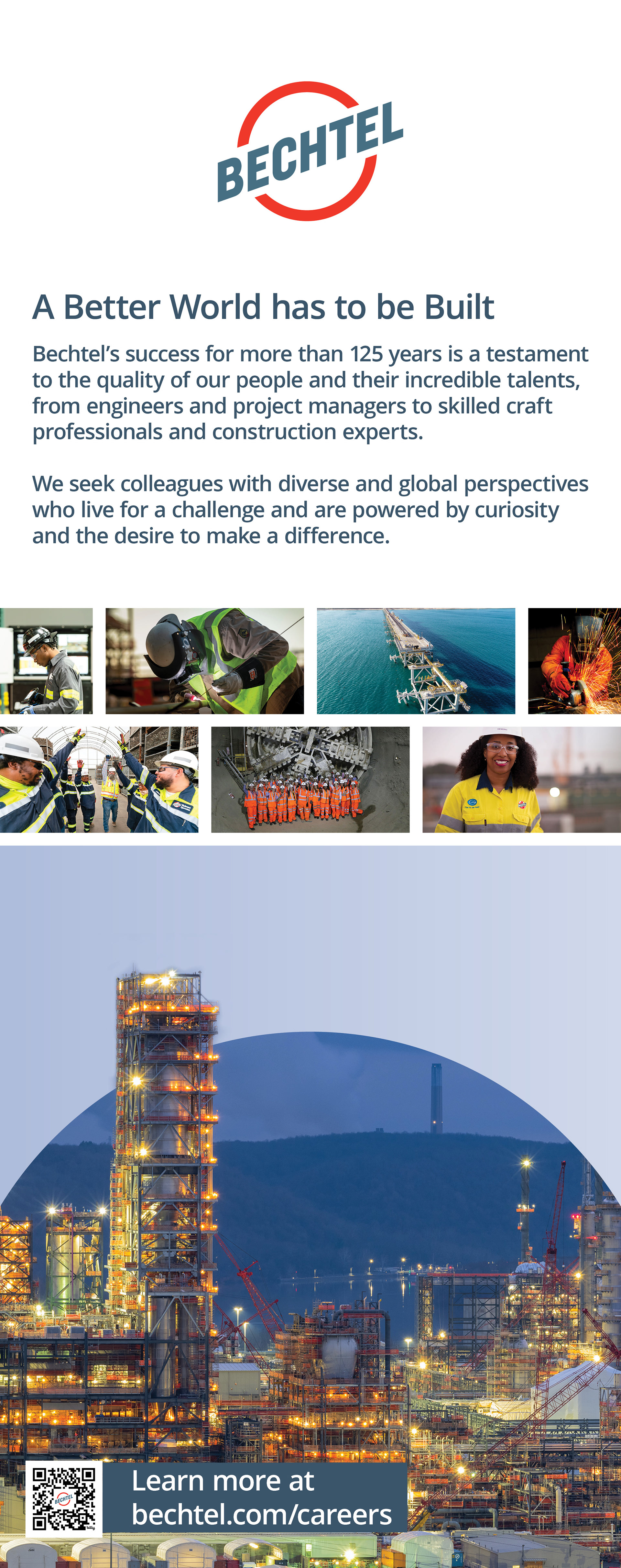 BECHTEL

A Better World has to be Built

Bechtel's success for more than 125 years is a testament to the quality of our people and their incredible talents, from engineers and project managers to skilled craft professionals and construction experts.

We seek colleagues with diverse and global perspectives who live for a challenge and are powered by curiosity and the desire to make a difference.

Learn more at
bechtel.com/careers